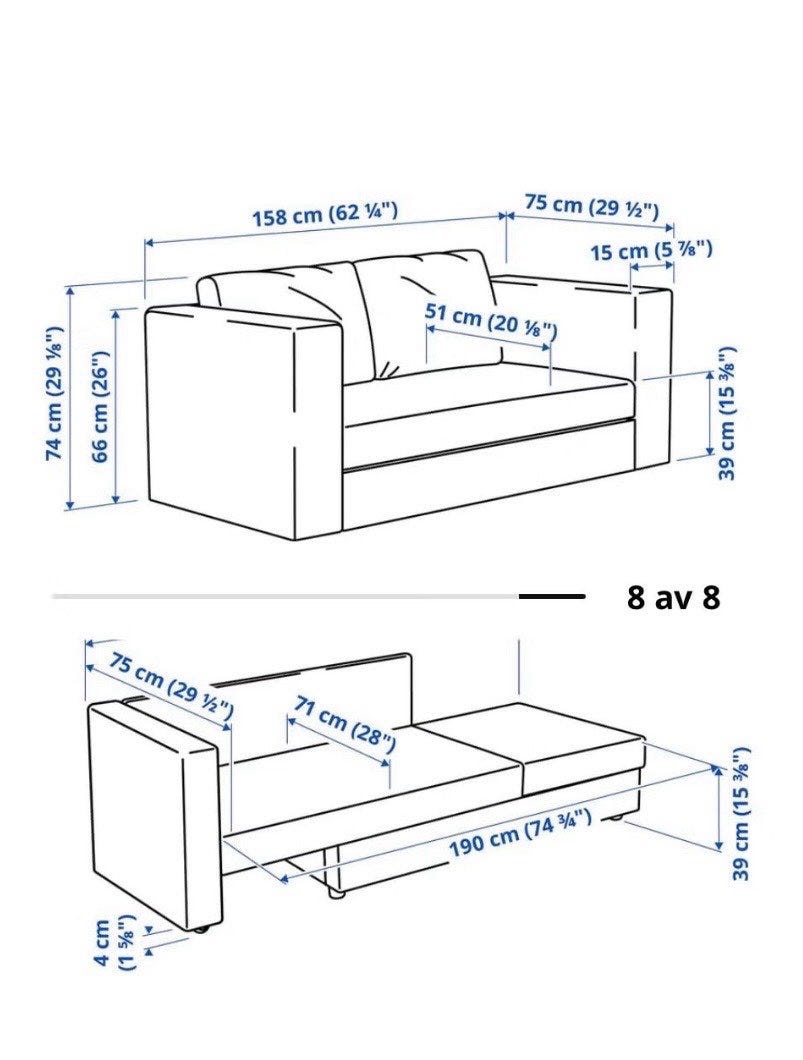 158 cm (62 ¼")
75 cm (29 ½")
15 cm (5 ⅞")
51 cm (20 ⅛")
74 cm (29 ⅛")
66 cm (26")
39 cm (15 ⅜")

8 av 8

75 cm (29 ½")
71 cm (28")
190 cm (74 ¾")
39 cm (15 ⅜")
4 cm (1 ⅝")